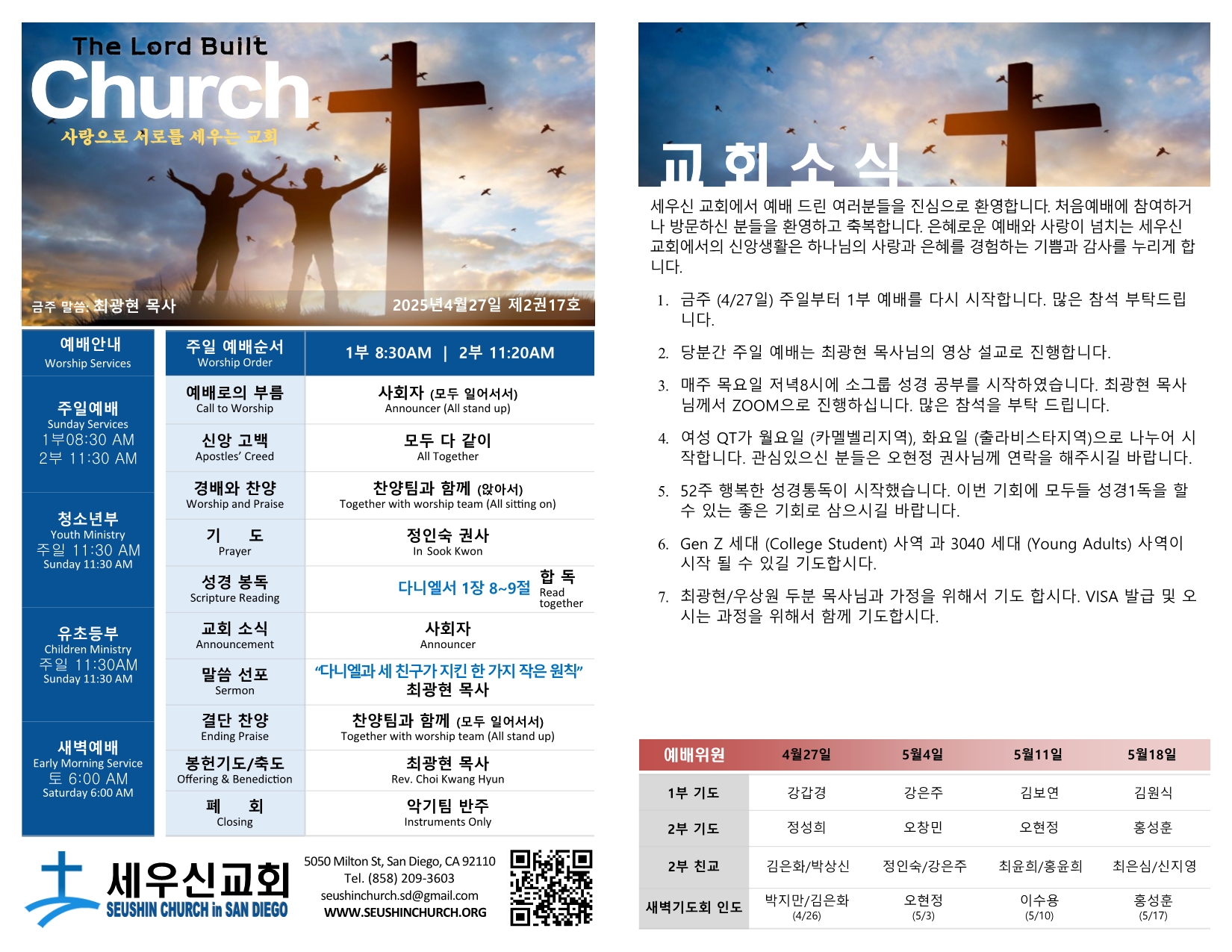 The Lord Built
Church
사랑으로 서로를 세우는 교회

금주 말씀: 최광현 목사
2025년4월27일 제2권17호

예배안내
Worship Services

주일예배
Sunday Services
1부08:30 AM
2부 11:30 AM

청소년부
Youth Ministry
주일 11:30 AM
Sunday 11:30 AM

유초등부
Children Ministry
주일 11:30AM
Sunday 11:30 AM

새벽예배
Early Morning Service
토 6:00 AM
Saturday 6:00 AM

| 주일 예배순서 Worship Order | 1부 8:30AM \| 2부 11:20AM |
|---|---|
| 예배로의 부름 Call to Worship | 사회자 (모두 일어서서) Announcer (All stand up) |
| 신앙 고백 Apostles' Creed | 모두 다 같이 All Together |
| 경배와 찬양 Worship and Praise | 찬양팀과 함께 (앉아서) Together with worship team (All sitting on) |
| 기 도 Prayer | 정인숙 권사 In Sook Kwon |
| 성경 봉독 Scripture Reading | 다니엘서 1장 8~9절 합 독 Read together |
| 교회 소식 Announcement | 사회자 Announcer |
| 말씀 선포 Sermon | "다니엘과 세 친구가 지킨 한 가지 작은 원칙" 최광현 목사 |
| 결단 찬양 Ending Praise | 찬양팀과 함께 (모두 일어서서) Together with worship team (All stand up) |
| 봉헌기도/축도 Offering & Benediction | 최광현 목사 Rev. Choi Kwang Hyun |
| 폐 회 Closing | 악기팀 반주 Instruments Only |

세우신교회
SEUSHIN CHURCH in SAN DIEGO
5050 Milton St, San Diego, CA 92110
Tel. (858) 209-3603
seushinchurch.sd@gmail.com
WWW.SEUSHINCHURCH.ORG

교회소식

세우신 교회에서 예배 드린 여러분들을 진심으로 환영합니다. 처음예배에 참여하거나 방문하신 분들을 환영하고 축복합니다. 은혜로운 예배와 사랑이 넘치는 세우신 교회에서의 신앙생활은 하나님의 사랑과 은혜를 경험하는 기쁨과 감사를 누리게 합니다.

1. 금주 (4/27일) 주일부터 1부 예배를 다시 시작합니다. 많은 참석 부탁드립니다.

2. 당분간 주일 예배는 최광현 목사님의 영상 설교로 진행합니다.

3. 매주 목요일 저녁8시에 소그룹 성경 공부를 시작하였습니다. 최광현 목사님께서 ZOOM으로 진행하십니다. 많은 참석을 부탁 드립니다.

4. 여성 QT가 월요일 (카멜벨리지역), 화요일 (출라비스타지역)으로 나누어 시작합니다. 관심있으신 분들은 오현정 권사님께 연락을 해주시길 바랍니다.

5. 52주 행복한 성경통독이 시작했습니다. 이번 기회에 모두들 성경1독을 할 수 있는 좋은 기회로 삼으시길 바랍니다.

6. Gen Z 세대 (College Student) 사역 과 3040 세대 (Young Adults) 사역이 시작 될 수 있길 기도합시다.

7. 최광현/우상원 두분 목사님과 가정을 위해서 기도 합시다. VISA 발급 및 오시는 과정을 위해서 함께 기도합시다.

| 예배위원 | 4월27일 | 5월4일 | 5월11일 | 5월18일 |
|---|---|---|---|---|
| 1부 기도 | 강갑경 | 강은주 | 김보연 | 김원식 |
| 2부 기도 | 정성희 | 오창민 | 오현정 | 홍성훈 |
| 2부 친교 | 김은화/박상신 | 정인숙/강은주 | 최윤희/홍윤희 | 최은심/신지영 |
| 새벽기도회 인도 | 박지만/김은화 (4/26) | 오현정 (5/3) | 이수용 (5/10) | 홍성훈 (5/17) |